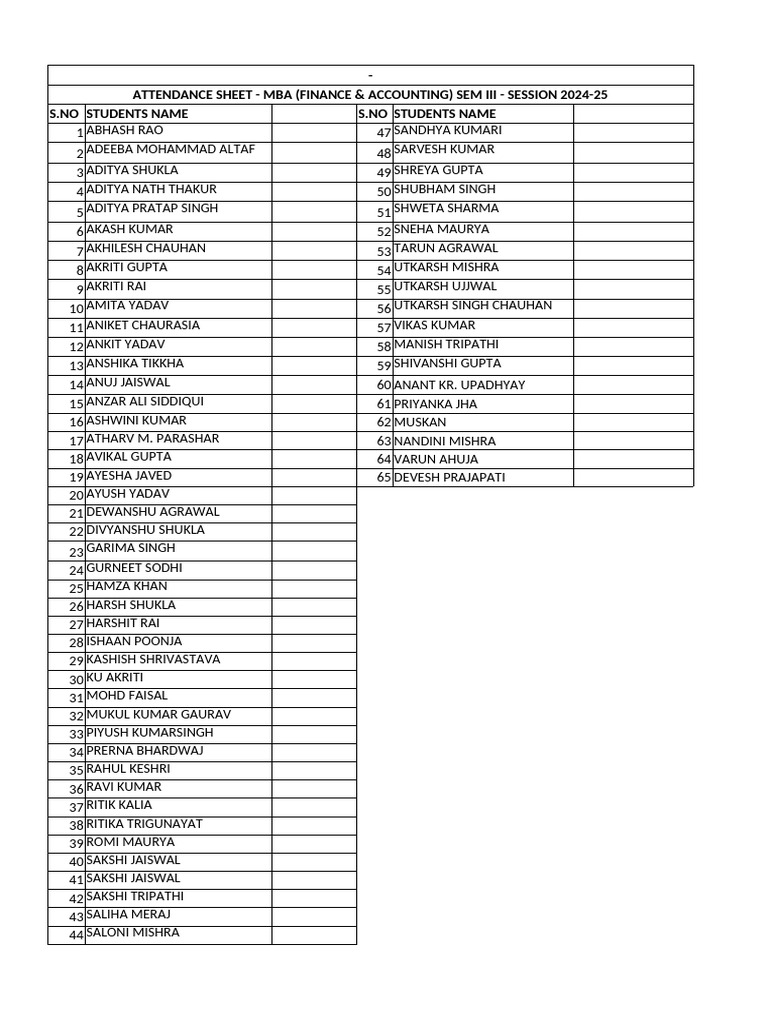 -

ATTENDANCE SHEET - MBA (FINANCE & ACCOUNTING) SEM III - SESSION 2024-25

| S.NO | STUDENTS NAME | |
|---|---|---|
| 1 | ABHASH RAO | |
| 2 | ADEEBA MOHAMMAD ALTAF | |
| 3 | ADITYA SHUKLA | |
| 4 | ADITYA NATH THAKUR | |
| 5 | ADITYA PRATAP SINGH | |
| 6 | AKASH KUMAR | |
| 7 | AKHILESH CHAUHAN | |
| 8 | AKRITI GUPTA | |
| 9 | AKRITI RAI | |
| 10 | AMITA YADAV | |
| 11 | ANIKET CHAURASIA | |
| 12 | ANKIT YADAV | |
| 13 | ANSHIKA TIKKHA | |
| 14 | ANUJ JAISWAL | |
| 15 | ANZAR ALI SIDDIQUI | |
| 16 | ASHWINI KUMAR | |
| 17 | ATHARV M. PARASHAR | |
| 18 | AVIKAL GUPTA | |
| 19 | AYESHA JAVED | |
| 20 | AYUSH YADAV | |
| 21 | DEWANSHU AGRAWAL | |
| 22 | DIVYANSHU SHUKLA | |
| 23 | GARIMA SINGH | |
| 24 | GURNEET SODHI | |
| 25 | HAMZA KHAN | |
| 26 | HARSH SHUKLA | |
| 27 | HARSHIT RAI | |
| 28 | ISHAAN POONJA | |
| 29 | KASHISH SHRIVASTAVA | |
| 30 | KU AKRITI | |
| 31 | MOHD FAISAL | |
| 32 | MUKUL KUMAR GAURAV | |
| 33 | PIYUSH KUMARSINGH | |
| 34 | PRERNA BHARDWAJ | |
| 35 | RAHUL KESHRI | |
| 36 | RAVI KUMAR | |
| 37 | RITIK KALIA | |
| 38 | RITIKA TRIGUNAYAT | |
| 39 | ROMI MAURYA | |
| 40 | SAKSHI JAISWAL | |
| 41 | SAKSHI JAISWAL | |
| 42 | SAKSHI TRIPATHI | |
| 43 | SALIHA MERAJ | |
| 44 | SALONI MISHRA | |

| S.NO | STUDENTS NAME | |
|---|---|---|
| 47 | SANDHYA KUMARI | |
| 48 | SARVESH KUMAR | |
| 49 | SHREYA GUPTA | |
| 50 | SHUBHAM SINGH | |
| 51 | SHWETA SHARMA | |
| 52 | SNEHA MAURYA | |
| 53 | TARUN AGRAWAL | |
| 54 | UTKARSH MISHRA | |
| 55 | UTKARSH UJJWAL | |
| 56 | UTKARSH SINGH CHAUHAN | |
| 57 | VIKAS KUMAR | |
| 58 | MANISH TRIPATHI | |
| 59 | SHIVANSHI GUPTA | |
| 60 | ANANT KR. UPADHYAY | |
| 61 | PRIYANKA JHA | |
| 62 | MUSKAN | |
| 63 | NANDINI MISHRA | |
| 64 | VARUN AHUJA | |
| 65 | DEVESH PRAJAPATI | |